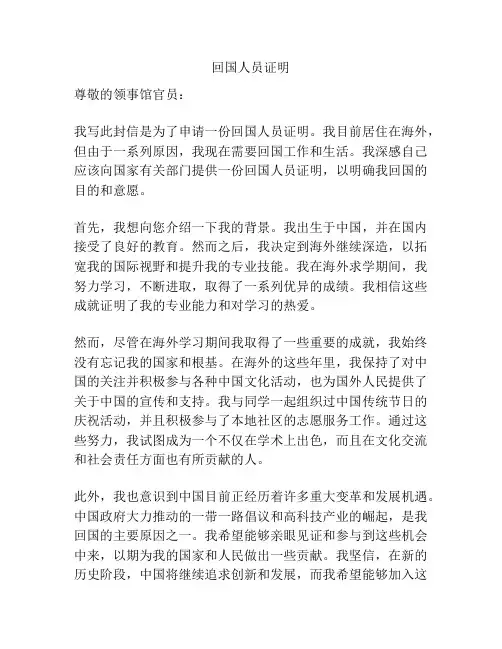 回国人员证明

尊敬的领事馆官员：

我写此封信是为了申请一份回国人员证明。我目前居住在海外，但由于一系列原因，我现在需要回国工作和生活。我深感自己应该向国家有关部门提供一份回国人员证明，以明确我回国的目的和意愿。

首先，我想向您介绍一下我的背景。我出生于中国，并在国内接受了良好的教育。然而之后，我决定到海外继续深造，以拓宽我的国际视野和提升我的专业技能。我在海外求学期间，我努力学习，不断进取，取得了一系列优异的成绩。我相信这些成就证明了我的专业能力和对学习的热爱。

然而，尽管在海外学习期间我取得了一些重要的成就，我始终没有忘记我的国家和根基。在海外的这些年里，我保持了对中国的关注并积极参与各种中国文化活动，也为国外人民提供了关于中国的宣传和支持。我与同学一起组织过中国传统节日的庆祝活动，并且积极参与了本地社区的志愿服务工作。通过这些努力，我试图成为一个不仅在学术上出色，而且在文化交流和社会责任方面也有所贡献的人。

此外，我也意识到中国目前正经历着许多重大变革和发展机遇。中国政府大力推动的一带一路倡议和高科技产业的崛起，是我回国的主要原因之一。我希望能够亲眼见证和参与到这些机会中来，以期为我的国家和人民做出一些贡献。我坚信，在新的历史阶段，中国将继续追求创新和发展，而我希望能够加入这